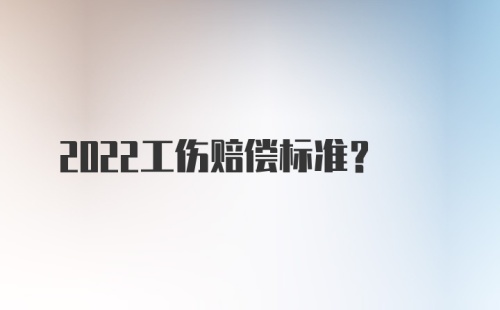 2022工伤赔偿标准？